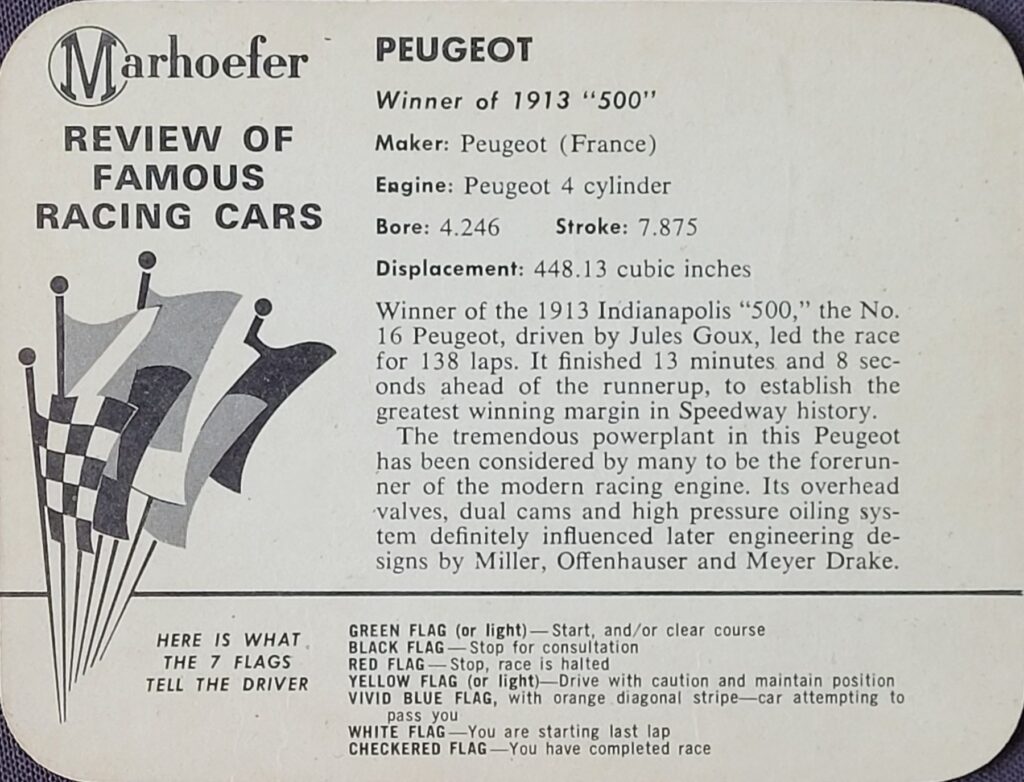 Marhoefer

REVIEW OF FAMOUS RACING CARS

PEUGEOT

Winner of 1913 "500"

Maker: Peugeot (France)

Engine: Peugeot 4 cylinder

Bore: 4.246 Stroke: 7.875

Displacement: 448.13 cubic inches

Winner of the 1913 Indianapolis "500," the No. 16 Peugeot, driven by Jules Goux, led the race for 138 laps. It finished 13 minutes and 8 seconds ahead of the runnerup, to establish the greatest winning margin in Speedway history.

The tremendous powerplant in this Peugeot has been considered by many to be the forerunner of the modern racing engine. Its overhead valves, dual cams and high pressure oiling system definitely influenced later engineering designs by Miller, Offenhauser and Meyer Drake.

HERE IS WHAT THE 7 FLAGS TELL THE DRIVER

GREEN FLAG (or light)—Start, and/or clear course
BLACK FLAG—Stop for consultation
RED FLAG—Stop, race is halted
YELLOW FLAG (or light)—Drive with caution and maintain position
VIVID BLUE FLAG, with orange diagonal stripe—car attempting to pass you
WHITE FLAG—You are starting last lap
CHECKERED FLAG—You have completed race